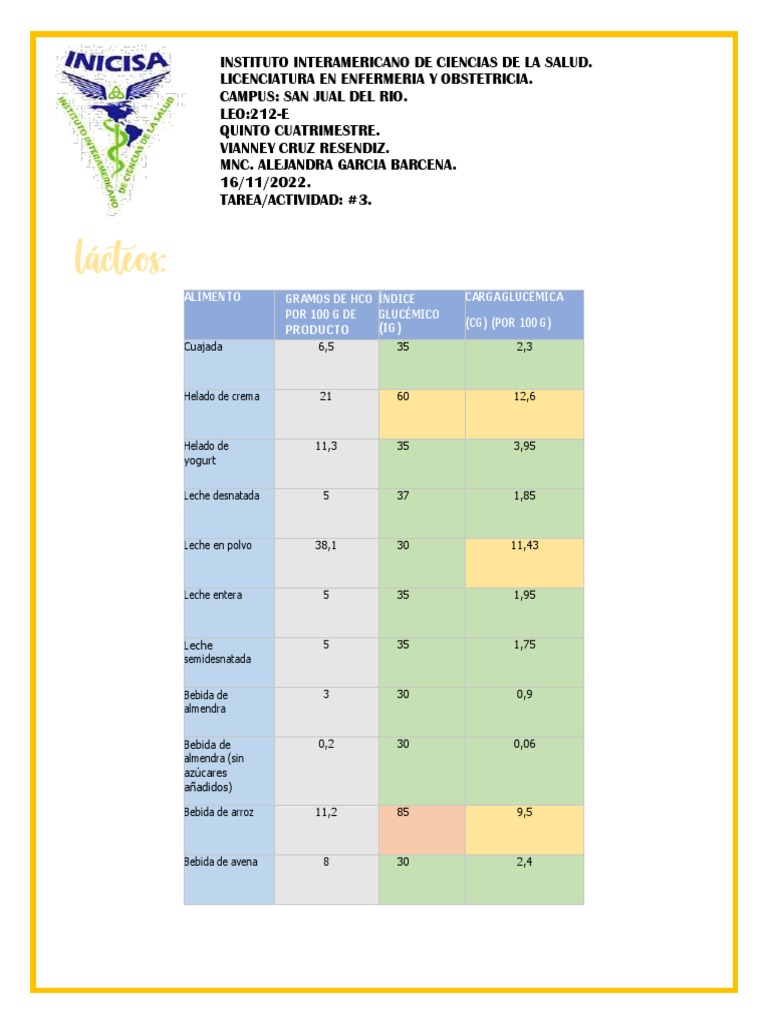 INICISA
INSTITUTO INTERAMERICANO DE CIENCIAS DE LA SALUD

INSTITUTO INTERAMERICANO DE CIENCIAS DE LA SALUD.
LICENCIATURA EN ENFERMERIA Y OBSTETRICIA.
CAMPUS: SAN JUAL DEL RIO.
LEO:212-E
QUINTO CUATRIMESTRE.
VIANNEY CRUZ RESENDIZ.
MNC. ALEJANDRA GARCIA BARCENA.
16/11/2022.
TAREA/ACTIVIDAD: #3.

lácteos:

| ALIMENTO | GRAMOS DE HCO POR 100 G DE PRODUCTO | ÍNDICE GLUCÉMICO (IG) | CARGAGLUCEMICA (CG) (POR 100 G) |
|---|---|---|---|
| Cuajada | 6,5 | 35 | 2,3 |
| Helado de crema | 21 | 60 | 12,6 |
| Helado de yogurt | 11,3 | 35 | 3,95 |
| Leche desnatada | 5 | 37 | 1,85 |
| Leche en polvo | 38,1 | 30 | 11,43 |
| Leche entera | 5 | 35 | 1,95 |
| Leche semidesnatada | 5 | 35 | 1,75 |
| Bebida de almendra | 3 | 30 | 0,9 |
| Bebida de almendra (sin azúcares añadidos) | 0,2 | 30 | 0,06 |
| Bebida de arroz | 11,2 | 85 | 9,5 |
| Bebida de avena | 8 | 30 | 2,4 |